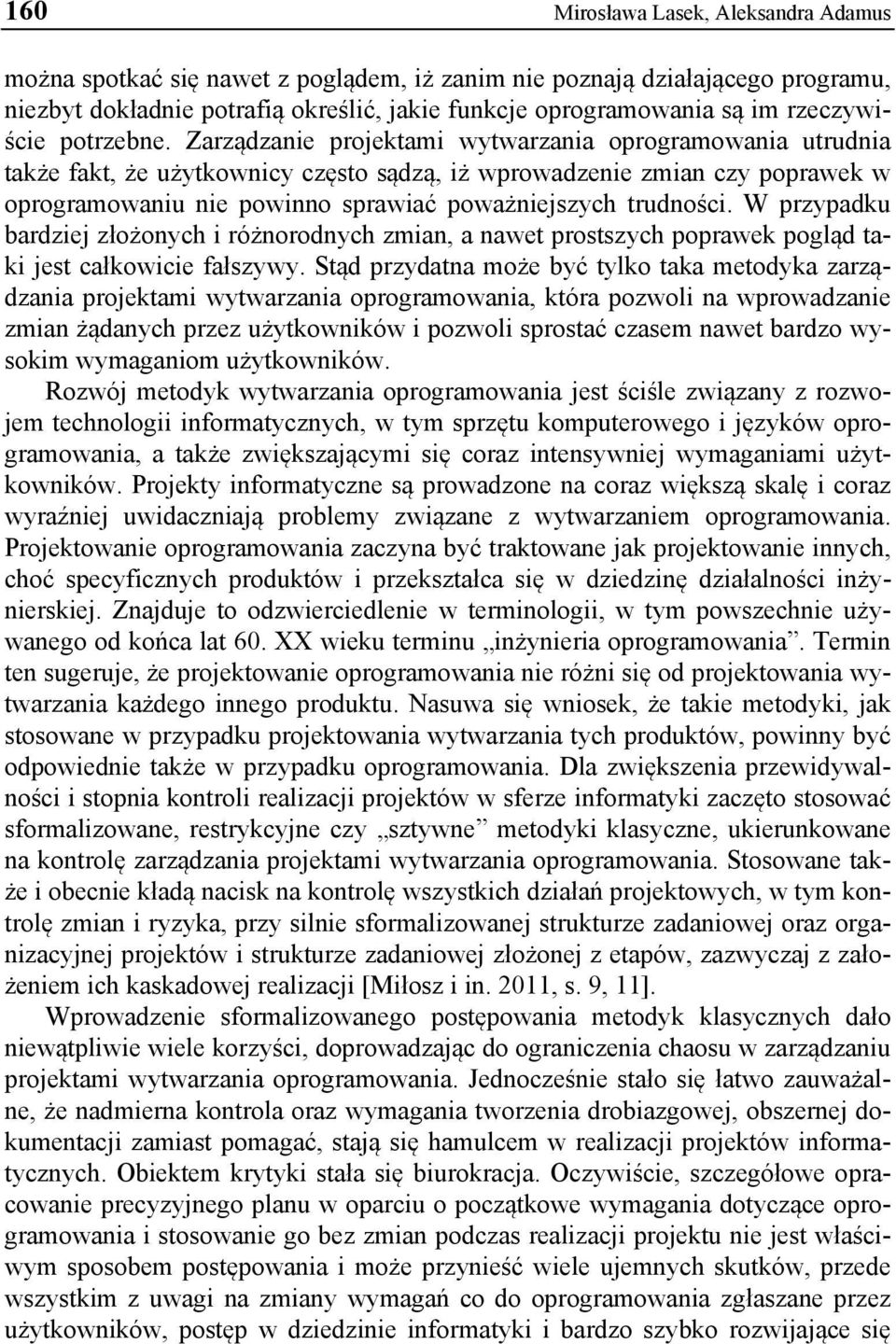 160 Mirosława Lasek, Aleksandra Adamus

można spotkać się nawet z poglądem, iż zanim nie poznają działającego programu, niezbyt dokładnie potrafią określić, jakie funkcje oprogramowania są im rzeczywiście potrzebne. Zarządzanie projektami wytwarzania oprogramowania utrudnia także fakt, że użytkownicy często sądzą, iż wprowadzenie zmian czy poprawek w oprogramowaniu nie powinno sprawiać poważniejszych trudności. W przypadku bardziej złożonych i różnorodnych zmian, a nawet prostszych poprawek pogląd taki jest całkowicie fałszywy. Stąd przydatna może być tylko taka metodyka zarządzania projektami wytwarzania oprogramowania, która pozwoli na wprowadzanie zmian żądanych przez użytkowników i pozwoli sprostać czasem nawet bardzo wysokim wymaganiom użytkowników.

Rozwój metodyk wytwarzania oprogramowania jest ściśle związany z rozwojem technologii informatycznych, w tym sprzętu komputerowego i języków oprogramowania, a także zwiększającymi się coraz intensywniej wymaganiami użytkowników. Projekty informatyczne są prowadzone na coraz większą skalę i coraz wyraźniej uwidaczniają problemy związane z wytwarzaniem oprogramowania. Projektowanie oprogramowania zaczyna być traktowane jak projektowanie innych, choć specyficznych produktów i przekształca się w dziedzinę działalności inżynierskiej. Znajduje to odzwierciedlenie w terminologii, w tym powszechnie używanego od końca lat 60. XX wieku terminu „inżynieria oprogramowania”. Termin ten sugeruje, że projektowanie oprogramowania nie różni się od projektowania wytwarzania każdego innego produktu. Nasuwa się wniosek, że takie metodyki, jak stosowane w przypadku projektowania wytwarzania tych produktów, powinny być odpowiednie także w przypadku oprogramowania. Dla zwiększenia przewidywalności i stopnia kontroli realizacji projektów w sferze informatyki zaczęto stosować sformalizowane, restrykcyjne czy „sztywne” metodyki klasyczne, ukierunkowane na kontrolę zarządzania projektami wytwarzania oprogramowania. Stosowane także i obecnie kładą nacisk na kontrolę wszystkich działań projektowych, w tym kontrolę zmian i ryzyka, przy silnie sformalizowanej strukturze zadaniowej oraz organizacyjnej projektów i strukturze zadaniowej złożonej z etapów, zazwyczaj z założeniem ich kaskadowej realizacji [Miłosz i in. 2011, s. 9, 11].

Wprowadzenie sformalizowanego postępowania metodyk klasycznych dało niewątpliwie wiele korzyści, doprowadzając do ograniczenia chaosu w zarządzaniu projektami wytwarzania oprogramowania. Jednocześnie stało się łatwo zauważalne, że nadmierna kontrola oraz wymagania tworzenia drobiazgowej, obszernej dokumentacji zamiast pomagać, stają się hamulcem w realizacji projektów informatycznych. Obiektem krytyki stała się biurokracja. Oczywiście, szczegółowe opracowanie precyzyjnego planu w oparciu o początkowe wymagania dotyczące oprogramowania i stosowanie go bez zmian podczas realizacji projektu nie jest właściwym sposobem postępowania i może przynieść wiele ujemnych skutków, przede wszystkim z uwagi na zmiany wymagań co do oprogramowania zgłaszane przez użytkowników, postęp w dziedzinie informatyki i bardzo szybko rozwijające się